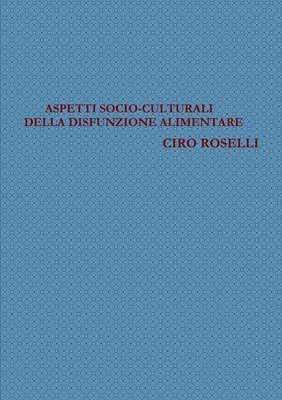 ASPETTI SOCIO-CULTURALI
DELLA DISFUNZIONE ALIMENTARE

CIRO ROSELLI